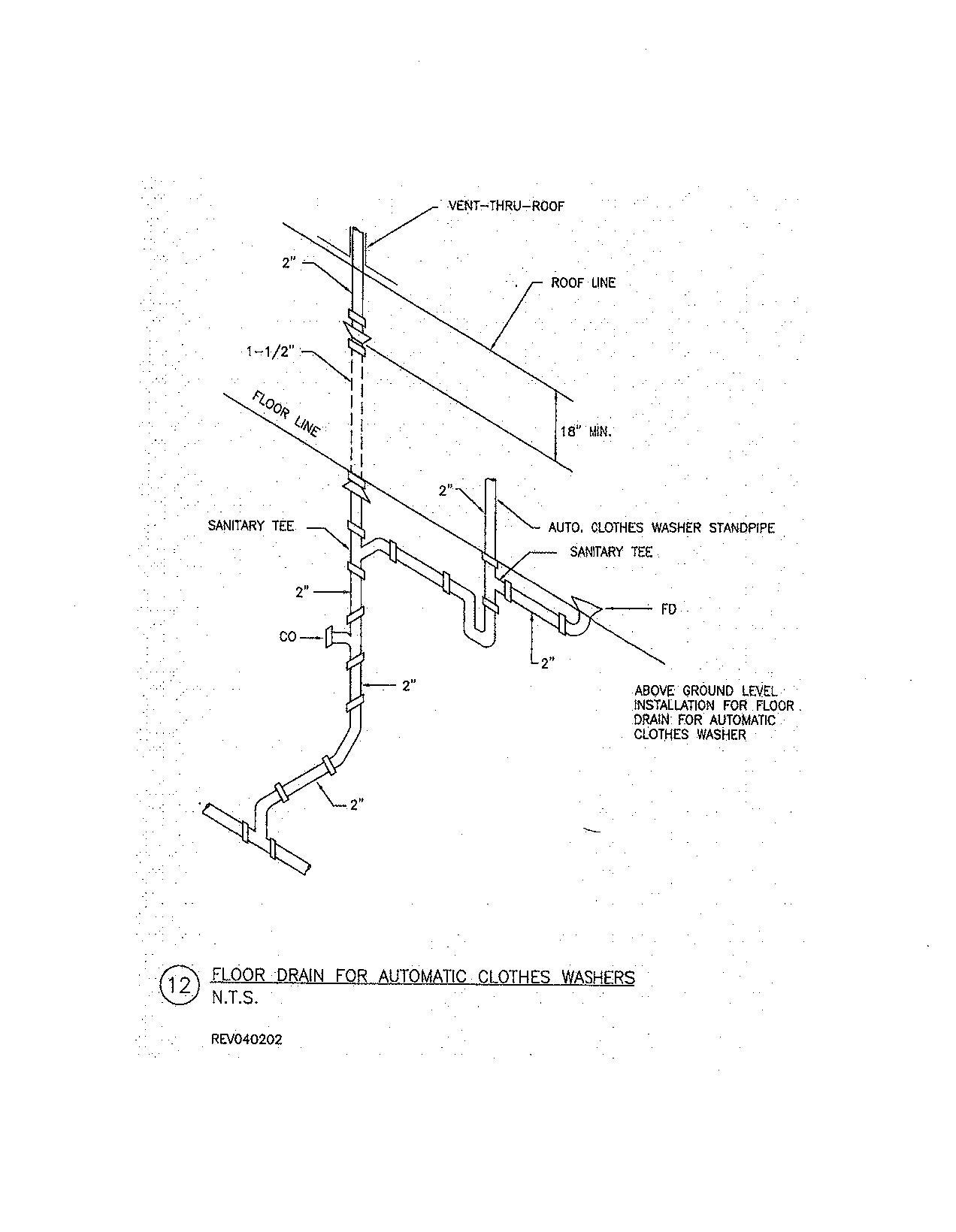 VENT-THRU-ROOF

2"

ROOF LINE

1-1/2"

FLOOR LINE

18" MIN.

2"

SANITARY TEE

AUTO. CLOTHES WASHER STANDPIPE

SANITARY TEE

2"

FD

CO

2"

2"

ABOVE GROUND LEVEL INSTALLATION FOR FLOOR DRAIN FOR AUTOMATIC CLOTHES WASHER

2"

12

FLOOR DRAIN FOR AUTOMATIC CLOTHES WASHERS
N.T.S.

REV040202